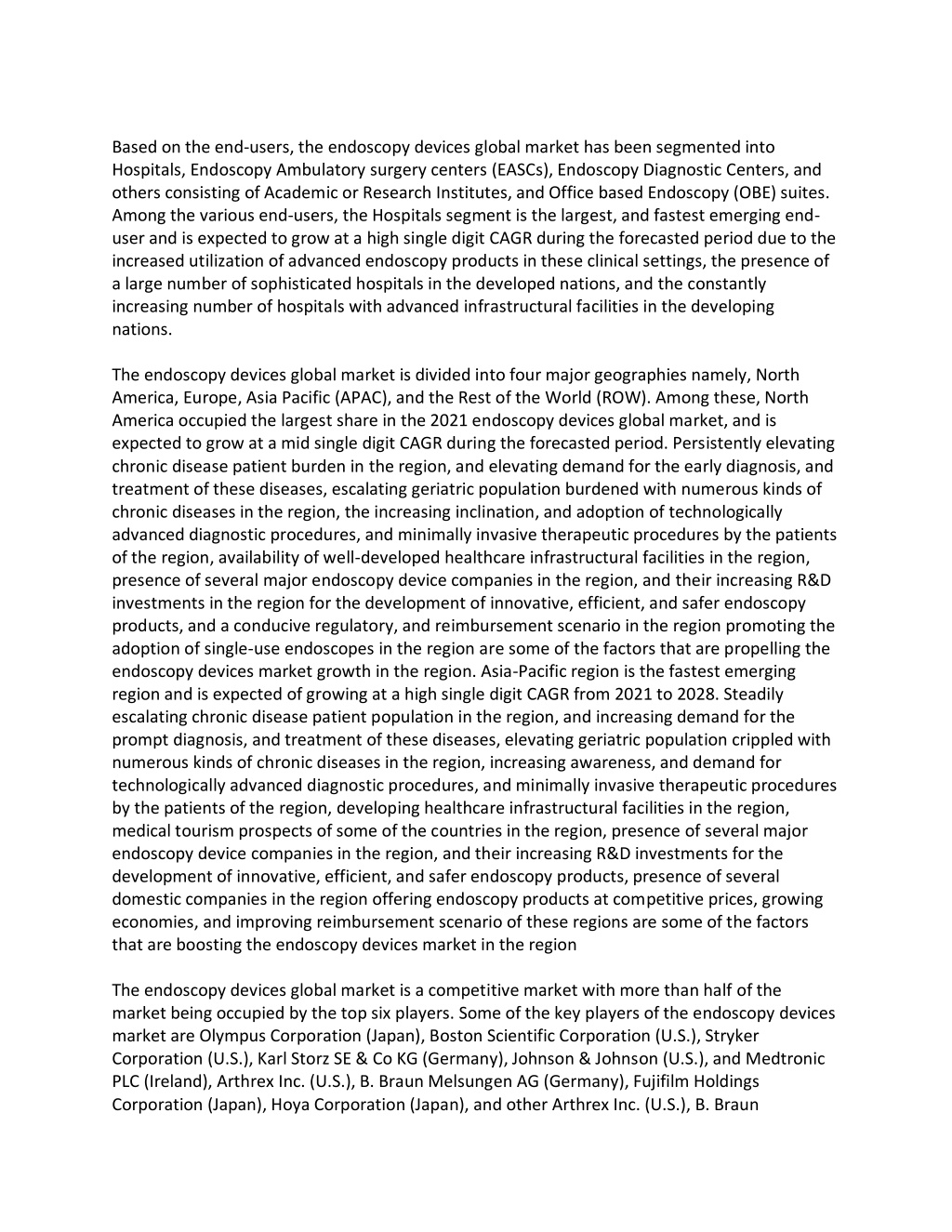 Based on the end-users, the endoscopy devices global market has been segmented into Hospitals, Endoscopy Ambulatory surgery centers (EASCs), Endoscopy Diagnostic Centers, and others consisting of Academic or Research Institutes, and Office based Endoscopy (OBE) suites. Among the various end-users, the Hospitals segment is the largest, and fastest emerging end-user and is expected to grow at a high single digit CAGR during the forecasted period due to the increased utilization of advanced endoscopy products in these clinical settings, the presence of a large number of sophisticated hospitals in the developed nations, and the constantly increasing number of hospitals with advanced infrastructural facilities in the developing nations.

The endoscopy devices global market is divided into four major geographies namely, North America, Europe, Asia Pacific (APAC), and the Rest of the World (ROW). Among these, North America occupied the largest share in the 2021 endoscopy devices global market, and is expected to grow at a mid single digit CAGR during the forecasted period. Persistently elevating chronic disease patient burden in the region, and elevating demand for the early diagnosis, and treatment of these diseases, escalating geriatric population burdened with numerous kinds of chronic diseases in the region, the increasing inclination, and adoption of technologically advanced diagnostic procedures, and minimally invasive therapeutic procedures by the patients of the region, availability of well-developed healthcare infrastructural facilities in the region, presence of several major endoscopy device companies in the region, and their increasing R&D investments in the region for the development of innovative, efficient, and safer endoscopy products, and a conducive regulatory, and reimbursement scenario in the region promoting the adoption of single-use endoscopes in the region are some of the factors that are propelling the endoscopy devices market growth in the region. Asia-Pacific region is the fastest emerging region and is expected of growing at a high single digit CAGR from 2021 to 2028. Steadily escalating chronic disease patient population in the region, and increasing demand for the prompt diagnosis, and treatment of these diseases, elevating geriatric population crippled with numerous kinds of chronic diseases in the region, increasing awareness, and demand for technologically advanced diagnostic procedures, and minimally invasive therapeutic procedures by the patients of the region, developing healthcare infrastructural facilities in the region, medical tourism prospects of some of the countries in the region, presence of several major endoscopy device companies in the region, and their increasing R&D investments for the development of innovative, efficient, and safer endoscopy products, presence of several domestic companies in the region offering endoscopy products at competitive prices, growing economies, and improving reimbursement scenario of these regions are some of the factors that are boosting the endoscopy devices market in the region

The endoscopy devices global market is a competitive market with more than half of the market being occupied by the top six players. Some of the key players of the endoscopy devices market are Olympus Corporation (Japan), Boston Scientific Corporation (U.S.), Stryker Corporation (U.S.), Karl Storz SE & Co KG (Germany), Johnson & Johnson (U.S.), and Medtronic PLC (Ireland), Arthrex Inc. (U.S.), B. Braun Melsungen AG (Germany), Fujifilm Holdings Corporation (Japan), Hoya Corporation (Japan), and other Arthrex Inc. (U.S.), B. Braun